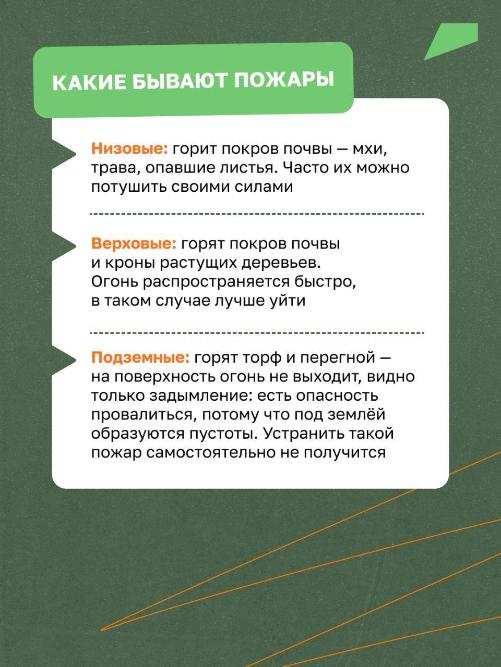 КАКИЕ БЫВАЮТ ПОЖАРЫ

Низовые: горит покров почвы — мхи, трава, опавшие листья. Часто их можно потушить своими силами

Верховые: горят покров почвы и кроны растущих деревьев. Огонь распространяется быстро, в таком случае лучше уйти

Подземные: горят торф и перегной — на поверхность огонь не выходит, видно только задымление: есть опасность провалиться, потому что под землёй образуются пустоты. Устранить такой пожар самостоятельно не получится